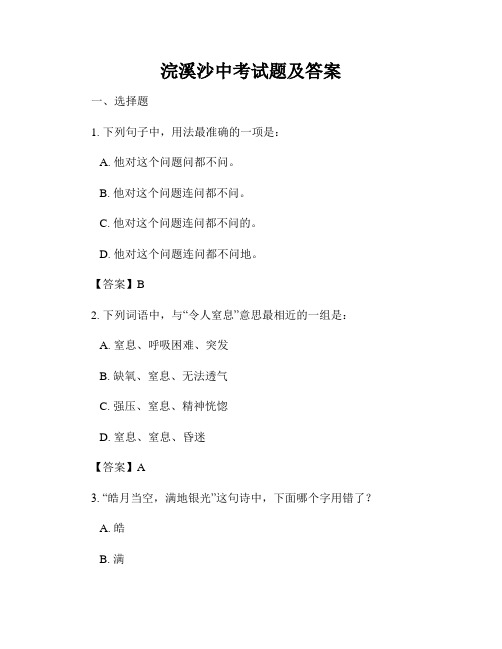 浣溪沙中考试题及答案

一、选择题

1. 下列句子中，用法最准确的一项是：

A. 他对这个问题问都不问。

B. 他对这个问题连问都不问。

C. 他对这个问题连问都不问的。

D. 他对这个问题连问都不问地。

【答案】B

2. 下列词语中，与“令人窒息”意思最相近的一组是：

A. 窒息、呼吸困难、突发

B. 缺氧、窒息、无法透气

C. 强压、窒息、精神恍惚

D. 窒息、窒息、昏迷

【答案】A

3. “皓月当空，满地银光”这句诗中，下面哪个字用错了？

A. 皓

B. 满